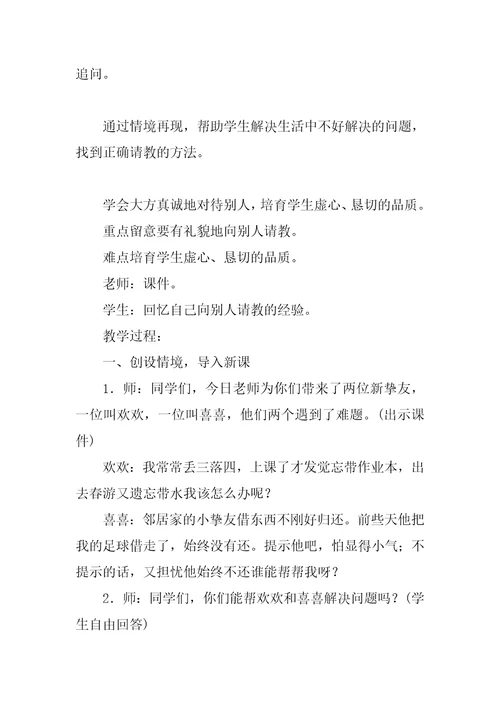 追问。

通过情境再现，帮助学生解决生活中不好解决的问题，找到正确请教的方法。

学会大方真诚地对待别人，培育学生虚心、恳切的品质。

重点留意要有礼貌地向别人请教。

难点培育学生虚心、恳切的品质。

老师：课件。

学生：回忆自己向别人请教的经验。

教学过程：

一、创设情境，导入新课

1．师：同学们，今日老师为你们带来了两位新挚友，一位叫欢欢，一位叫喜喜，他们两个遇到了难题。（出示课件）

欢欢：我常常丢三落四，上课了才发觉忘带作业本，出去春游又遗忘带水我该怎么办呢？

喜喜：邻居家的小挚友借东西不刚好归还。前些天他把我的足球借走了，始终没有还。提示他吧，怕显得小气；不提示的话，又担忧他始终不还谁能帮帮我呀？

2．师：同学们，你们能帮欢欢和喜喜解决问题吗？（学生自由回答）